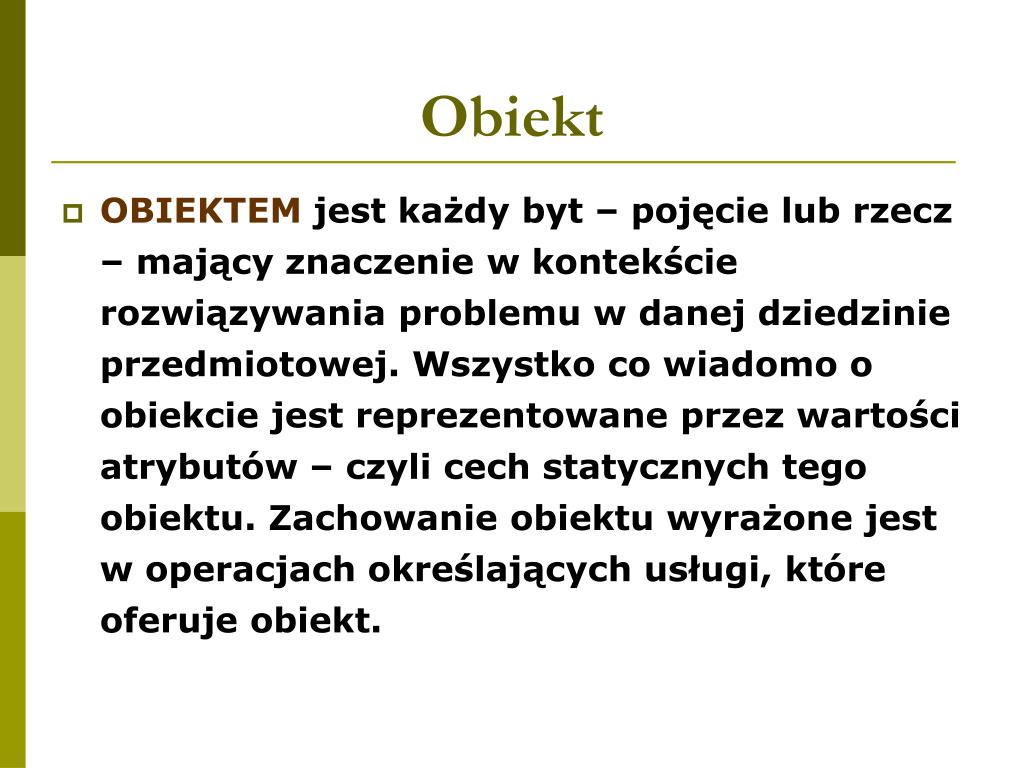 Obiekt

OBIEKTEM jest każdy byt – pojęcie lub rzecz – mający znaczenie w kontekście rozwiązywania problemu w danej dziedzinie przedmiotowej. Wszystko co wiadomo o obiekcie jest reprezentowane przez wartości atrybutów – czyli cech statycznych tego obiektu. Zachowanie obiektu wyrażone jest w operacjach określających usługi, które oferuje obiekt.